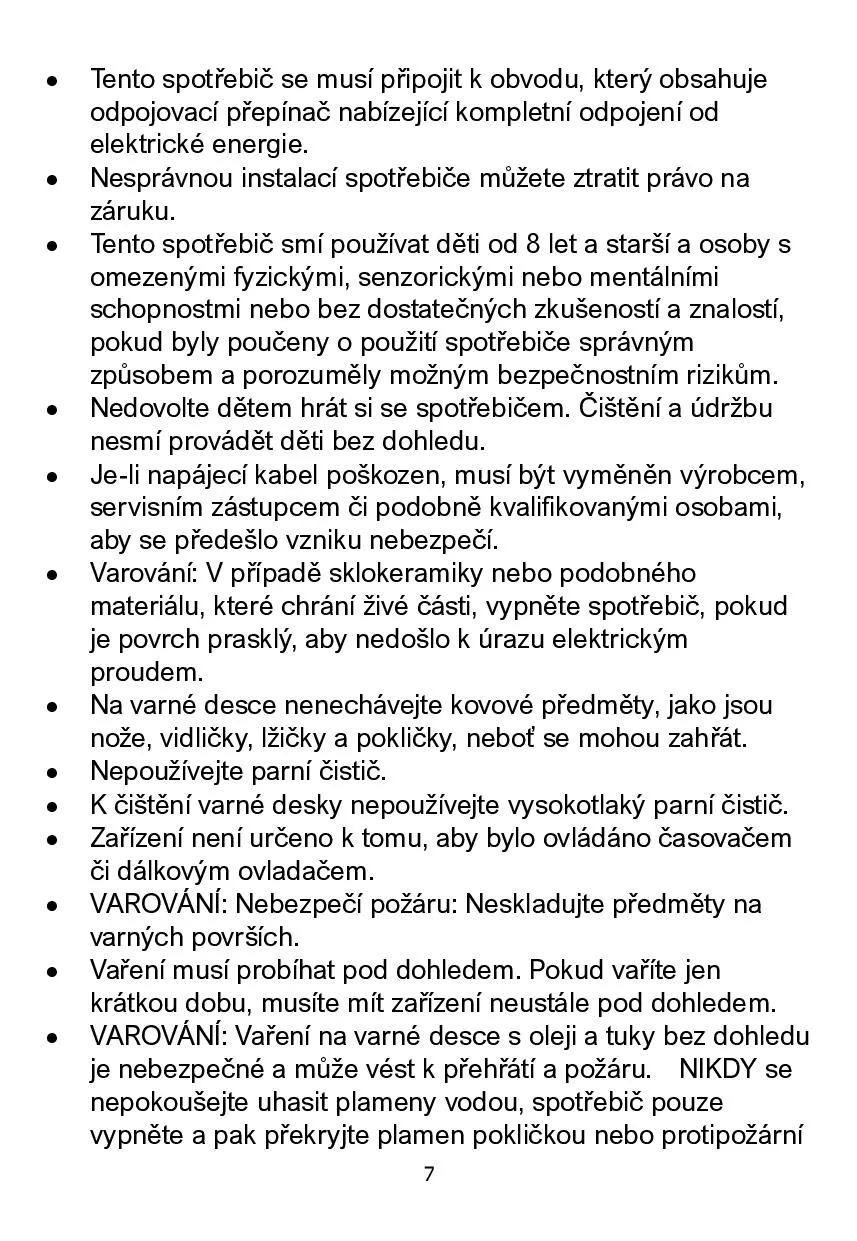 • Tento spotřebič se musí připojit k obvodu, který obsahuje odpojovací přepínač nabízející kompletní odpojení od elektrické energie.
• Nesprávnou instalací spotřebiče můžete ztratit právo na záruku.
• Tento spotřebič smí používat děti od 8 let a starší a osoby s omezenými fyzickými, senzorickými nebo mentálními schopnostmi nebo bez dostatečných zkušeností a znalostí, pokud byly poučeny o použití spotřebiče správným způsobem a porozuměly možným bezpečnostním rizikům.
• Nedovolte dětem hrát si se spotřebičem. Čištění a údržbu nesmí provádět děti bez dohledu.
• Je-li napájecí kabel poškozen, musí být vyměněn výrobcem, servisním zástupcem či podobně kvalifikovanými osobami, aby se předešlo vzniku nebezpečí.
• Varování: V případě sklokeramiky nebo podobného materiálu, které chrání živé části, vypněte spotřebič, pokud je povrch prasklý, aby nedošlo k úrazu elektrickým proudem.
• Na varné desce nenechávejte kovové předměty, jako jsou nože, vidličky, lžičky a pokličky, neboť se mohou zahřát.
• Nepoužívejte parní čistič.
• K čištění varné desky nepoužívejte vysokotlaký parní čistič.
• Zařízení není určeno k tomu, aby bylo ovládáno časovačem či dálkovým ovladačem.
• VAROVÁNÍ: Nebezpečí požáru: Neskladujte předměty na varných površích.
• Vaření musí probíhat pod dohledem. Pokud vaříte jen krátkou dobu, musíte mít zařízení neustále pod dohledem.
• VAROVÁNÍ: Vaření na varné desce s oleji a tuky bez dohledu je nebezpečné a může vést k přehřátí a požáru. NIKDY se nepokoušejte uhasit plameny vodou, spotřebič pouze vypněte a pak překryjte plamen pokličkou nebo protipožární

7